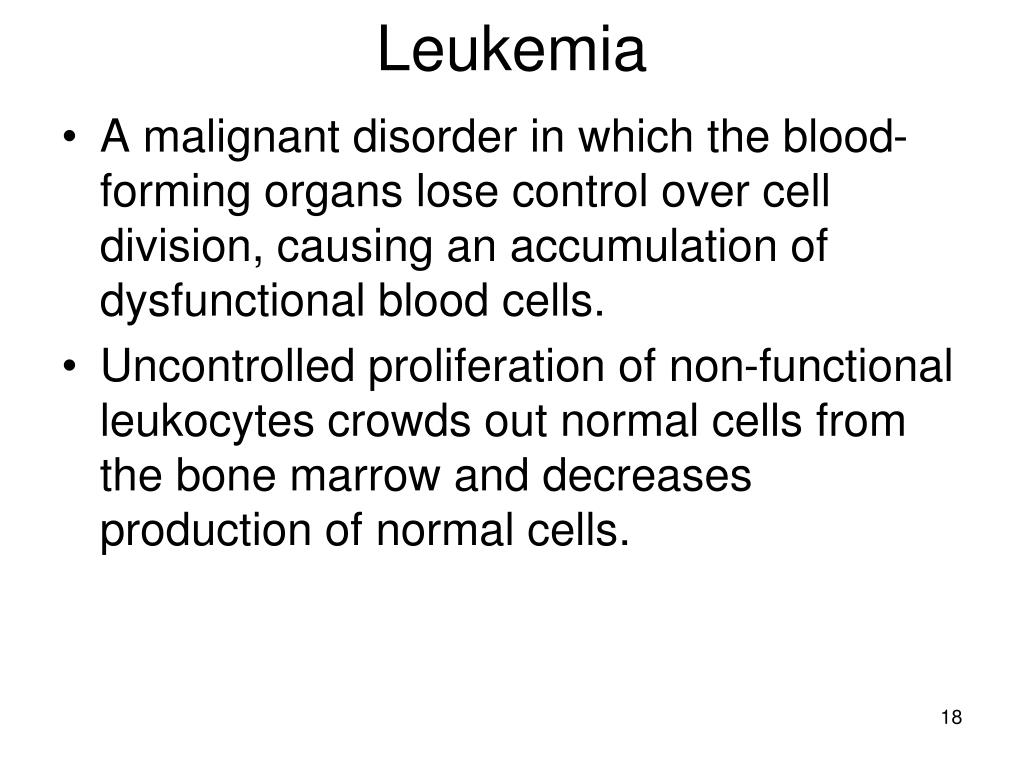 Leukemia

• A malignant disorder in which the blood-forming organs lose control over cell division, causing an accumulation of dysfunctional blood cells.

• Uncontrolled proliferation of non-functional leukocytes crowds out normal cells from the bone marrow and decreases production of normal cells.

18